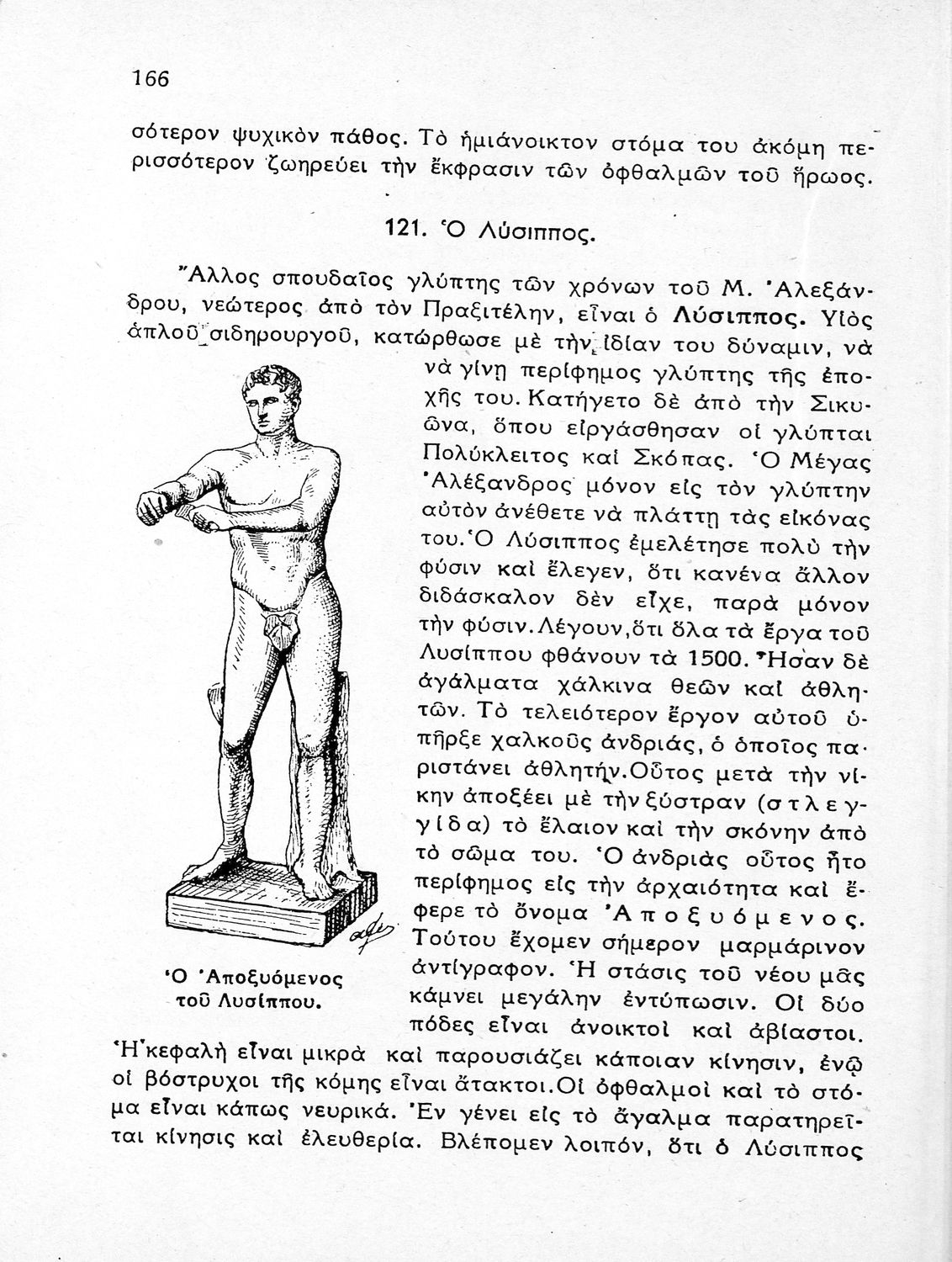 166

σότερον ψυχικὸν πάθος. Τὸ ἡμιάνοικτον στόμα του ἀκόμη περισσότερον ζωηρεύει τὴν ἔκφρασιν τῶν ὀφθαλμῶν τοῦ ἥρωος.

121. Ὁ Λύσιππος.

Ἄλλος σπουδαῖος γλύπτης τῶν χρόνων τοῦ Μ. Ἀλεξάνδρου, νεώτερος ἀπὸ τὸν Πραξιτέλην, εἶναι ὁ Λύσιππος. Υἱὸς ἁπλοῦ σιδηρουργοῦ, κατώρθωσε μὲ τὴν ἰδίαν του δύναμιν, νὰ νὰ γίνῃ περίφημος γλύπτης τῆς ἐποχῆς του. Κατήγετο δὲ ἀπὸ τὴν Σικυῶνα, ὅπου εἰργάσθησαν οἱ γλύπται Πολύκλειτος καὶ Σκόπας. Ὁ Μέγας Ἀλέξανδρος μόνον εἰς τὸν γλύπτην αὐτὸν ἀνέθετε νὰ πλάττῃ τὰς εἰκόνας του. Ὁ Λύσιππος ἐμελέτησε πολὺ τὴν φύσιν καὶ ἔλεγεν, ὅτι κανένα ἄλλον διδάσκαλον δὲν εἶχε, παρὰ μόνον τὴν φύσιν. Λέγουν, ὅτι ὅλα τὰ ἔργα τοῦ Λυσίππου φθάνουν τὰ 1500. Ἦσαν δὲ ἀγάλματα χάλκινα θεῶν καὶ ἀθλητῶν. Τὸ τελειότερον ἔργον αὐτοῦ ὑπῆρξε χαλκοῦς ἀνδριάς, ὁ ὁποῖος παριστάνει ἀθλητήν. Οὗτος μετὰ τὴν νίκην ἀποξέει μὲ τὴν ξύστραν (στλεγγίδα) τὸ ἔλαιον καὶ τὴν σκόνην ἀπὸ τὸ σῶμα του. Ὁ ἀνδριὰς οὗτος ἦτο περίφημος εἰς τὴν ἀρχαιότητα καὶ ἔφερε τὸ ὄνομα Ἀποξυόμενος. Τούτου ἔχομεν σήμερον μαρμάρινον ἀντίγραφον. Ἡ στάσις τοῦ νέου μᾶς κάμνει μεγάλην ἐντύπωσιν. Οἱ δύο πόδες εἶναι ἀνοικτοὶ καὶ ἀβίαστοι. Ἡ κεφαλὴ εἶναι μικρὰ καὶ παρουσιάζει κάποιαν κίνησιν, ἐνῷ οἱ βόστρυχοι τῆς κόμης εἶναι ἄτακτοι. Οἱ ὀφθαλμοὶ καὶ τὸ στόμα εἶναι κάπως νευρικά. Ἐν γένει εἰς τὸ ἄγαλμα παρατηρεῖται κίνησις καὶ ἐλευθερία. Βλέπομεν λοιπόν, ὅτι ὁ Λύσιππος

Ὁ Ἀποξυόμενος τοῦ Λυσίππου.